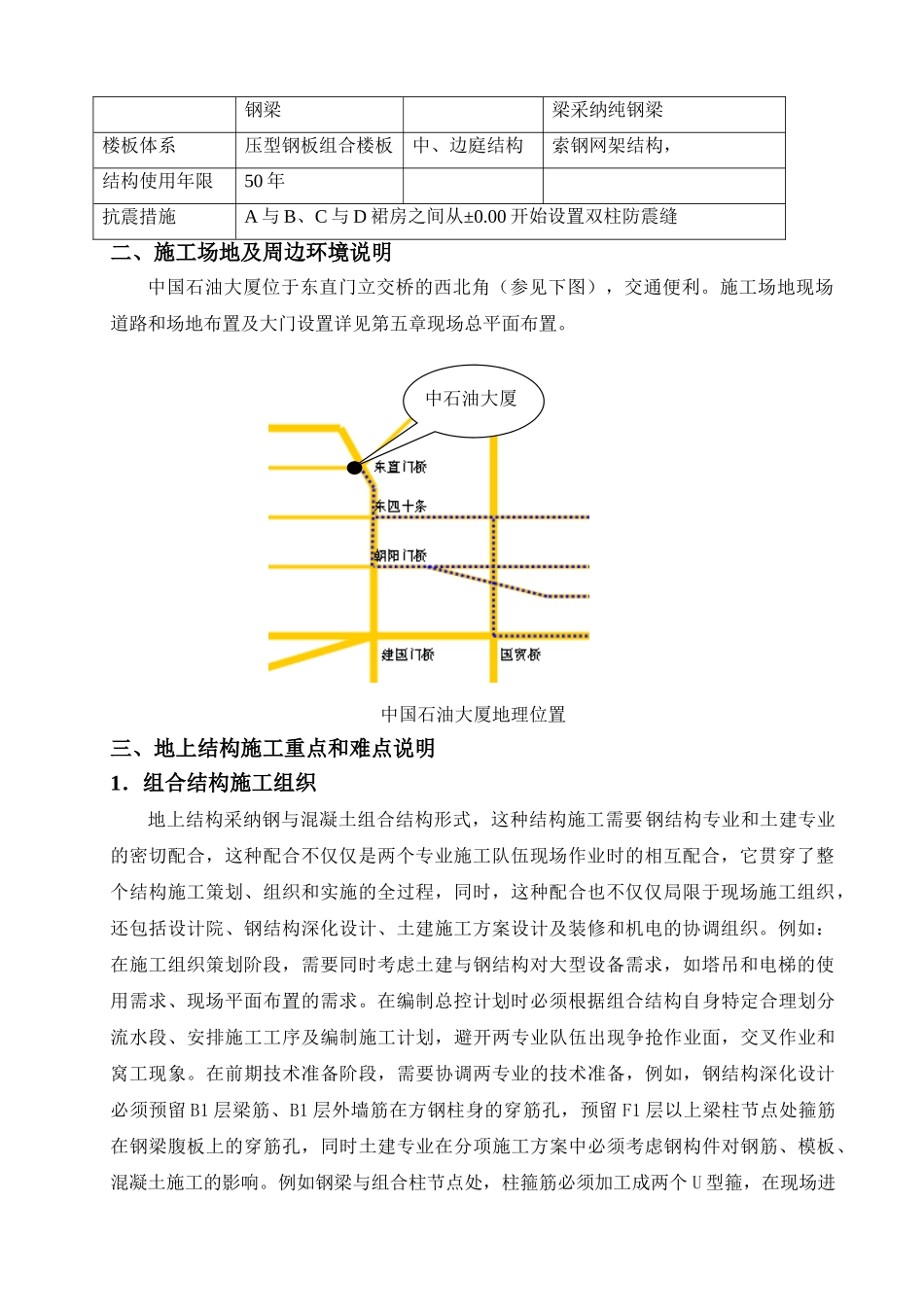 |  | 钢梁 |  | 梁采纳纯钢梁 |
|---|---|---|---|
| 楼板体系 | 压型钢板组合楼板 | 中、边庭结构 | 索钢网架结构， |
| 结构使用年限 | 50 年 |  |  |
| 抗震措施 | A 与 B、C 与 D 裙房之间从±0.00 开始设置双柱防震缝 | | |

二、施工场地及周边环境说明

中国石油大厦位于东直门立交桥的西北角（参见下图），交通便利。施工场地现场道路和场地布置及大门设置详见第五章现场总平面布置。

中石油大厦

东直门桥

东四十条

朝阳门桥

建国门桥

国贸桥

中国石油大厦地理位置

三、地上结构施工重点和难点说明

1．组合结构施工组织

地上结构采纳钢与混凝土组合结构形式，这种结构施工需要钢结构专业和土建专业的密切配合，这种配合不仅仅是两个专业施工队伍现场作业时的相互配合，它贯穿了整个结构施工策划、组织和实施的全过程，同时，这种配合也不仅仅局限于现场施工组织，还包括设计院、钢结构深化设计、土建施工方案设计及装修和机电的协调组织。例如：在施工组织策划阶段，需要同时考虑土建与钢结构对大型设备需求，如塔吊和电梯的使用需求、现场平面布置的需求。在编制总控计划时必须根据组合结构自身特定合理划分流水段、安排施工工序及编制施工计划，避开两专业队伍出现争抢作业面，交叉作业和窝工现象。在前期技术准备阶段，需要协调两专业的技术准备，例如，钢结构深化设计必须预留 B1 层梁筋、B1 层外墙筋在方钢柱身的穿筋孔，预留 F1 层以上梁柱节点处箍筋在钢梁腹板上的穿筋孔，同时土建专业在分项施工方案中必须考虑钢构件对钢筋、模板、混凝土施工的影响。例如钢梁与组合柱节点处，柱箍筋必须加工成两个 U 型箍，在现场进